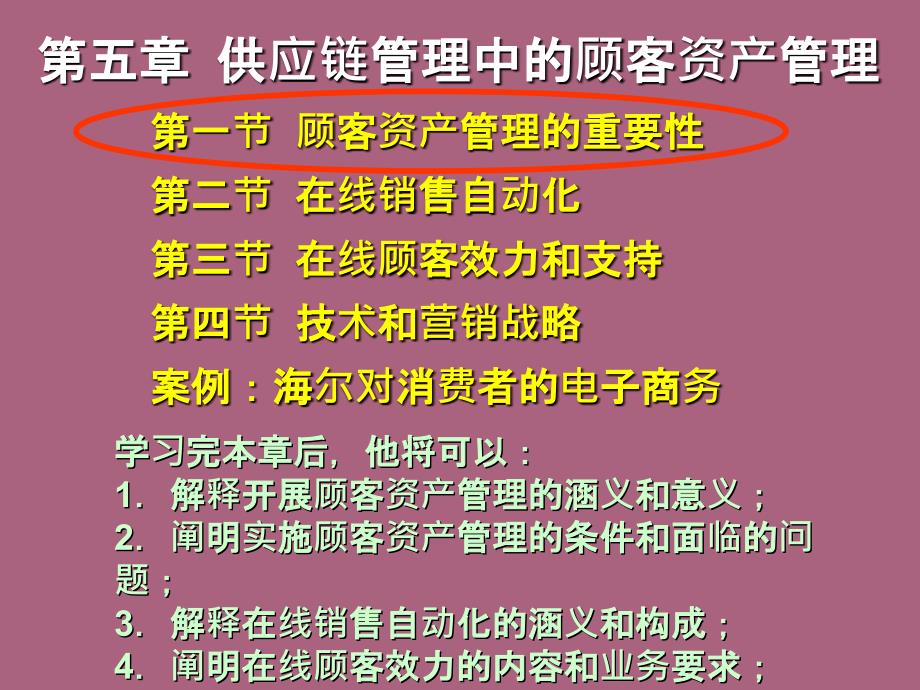 第五章 供应链管理中的顾客资产管理

第一节 顾客资产管理的重要性

第二节 在线销售自动化

第三节 在线顾客效力和支持

第四节 技术和营销战略

案例：海尔对消费者的电子商务

学习完本章后，他将可以：
1. 解释开展顾客资产管理的涵义和意义；
2. 阐明实施顾客资产管理的条件和面临的问题；
3. 解释在线销售自动化的涵义和构成；
4. 阐明在线顾客效力的内容和业务要求；